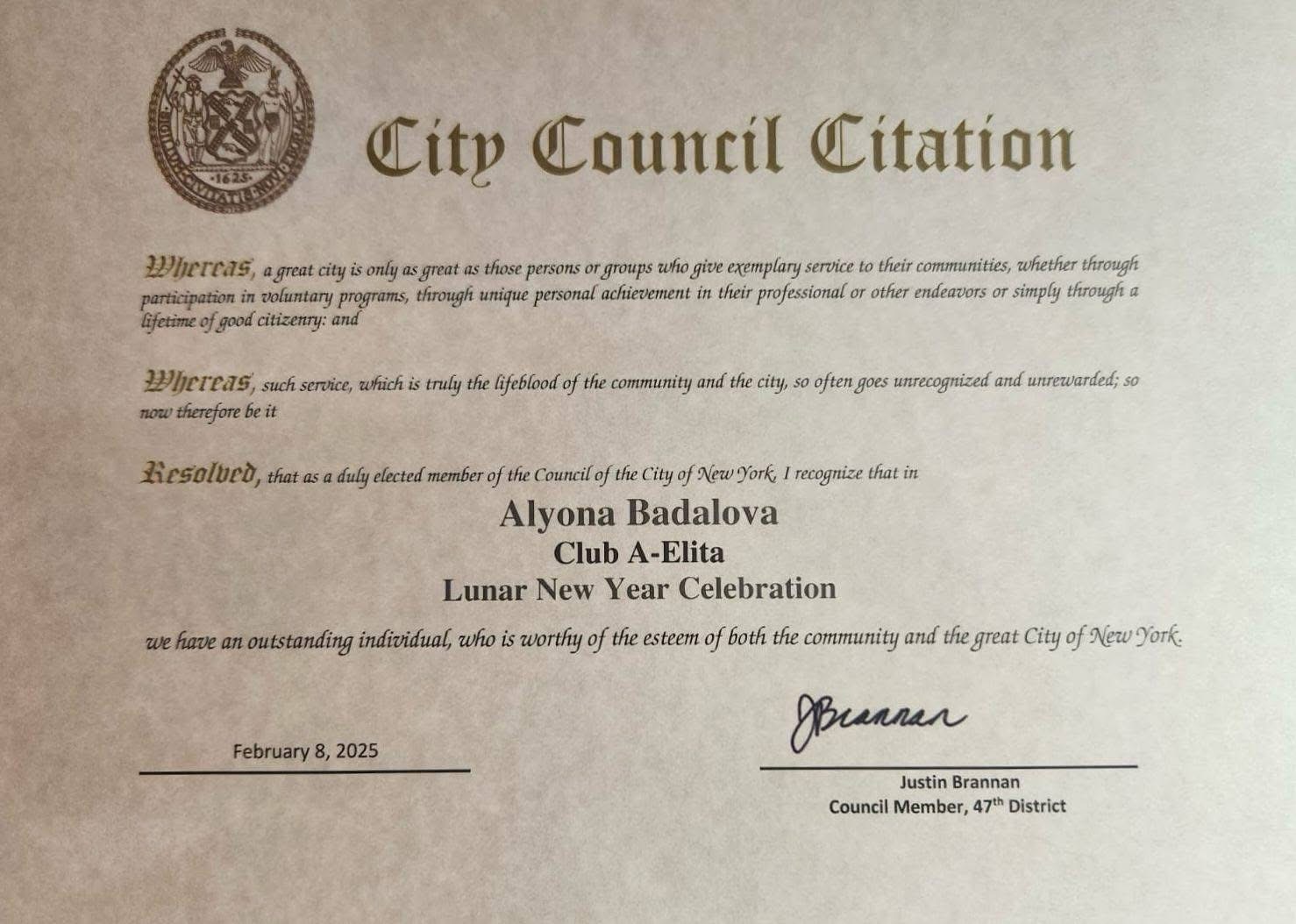 SIGILLUM CIVITATIS NOVI EBORACI
1625

City Council Citation

Whereas, a great city is only as great as those persons or groups who give exemplary service to their communities, whether through participation in voluntary programs, through unique personal achievement in their professional or other endeavors or simply through a lifetime of good citizenry: and

Whereas, such service, which is truly the lifeblood of the community and the city, so often goes unrecognized and unrewarded; so now therefore be it

Resolved, that as a duly elected member of the Council of the City of New York, I recognize that in

Alyona Badalova
Club A-Elita
Lunar New Year Celebration

we have an outstanding individual, who is worthy of the esteem of both the community and the great City of New York.

February 8, 2025

JBrannan

Justin Brannan
Council Member, 47$^{th}$ District